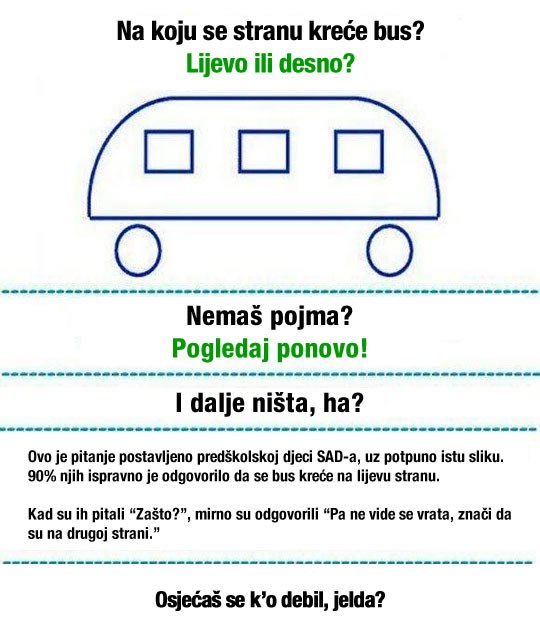 Na koju se stranu kreće bus?
Lijevo ili desno?

Nemaš pojma?
Pogledaj ponovo!

I dalje ništa, ha?

Ovo je pitanje postavljeno predškolskoj djeci SAD-a, uz potpuno istu sliku. 90% njih ispravno je odgovorilo da se bus kreće na lijevu stranu.

Kad su ih pitali “Zašto?”, mirno su odgovorili “Pa ne vide se vrata, znači da su na drugoj strani.”

Osjećaš se k’o debil, jelda?